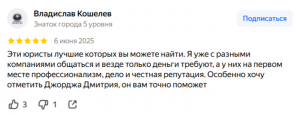 Владислав Кошелев
Знаток города 5 уровня

Подписаться

6 июня 2025

Эти юристы лучшие которых вы можете найти. Я уже с разными компаниями общаться и везде только деньги требуют, а у них на первом месте профессионализм, дело и честная репутация. Особенно хочу отметить Джорджа Дмитрия, он вам точно поможет

3 1